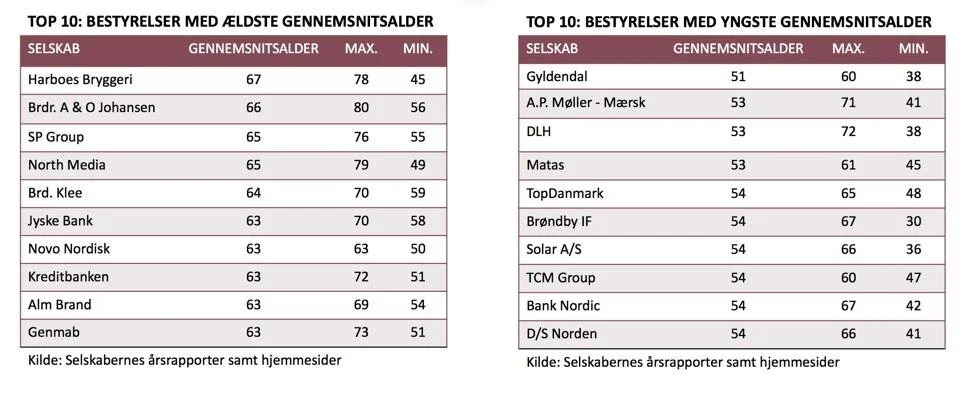 TOP 10: BESTYRELSER MED ÆLDSTE GENNEMSNITSALDER

| SELSKAB | GENNEMSNITSALDER | MAX. | MIN. |
|---|---|---|---|
| Harboes Bryggeri | 67 | 78 | 45 |
| Brdr. A & O Johansen | 66 | 80 | 56 |
| SP Group | 65 | 76 | 55 |
| North Media | 65 | 79 | 49 |
| Brd. Klee | 64 | 70 | 59 |
| Jyske Bank | 63 | 70 | 58 |
| Novo Nordisk | 63 | 63 | 50 |
| Kreditbanken | 63 | 72 | 51 |
| Alm Brand | 63 | 69 | 54 |
| Genmab | 63 | 73 | 51 |

Kilde: Selskabernes årsrapporter samt hjemmesider

TOP 10: BESTYRELSER MED YNGSTE GENNEMSNITSALDER

| SELSKAB | GENNEMSNITSALDER | MAX. | MIN. |
|---|---|---|---|
| Gyldendal | 51 | 60 | 38 |
| A.P. Møller - Mærsk | 53 | 71 | 41 |
| DLH | 53 | 72 | 38 |
| Matas | 53 | 61 | 45 |
| TopDanmark | 54 | 65 | 48 |
| Brøndby IF | 54 | 67 | 30 |
| Solar A/S | 54 | 66 | 36 |
| TCM Group | 54 | 60 | 47 |
| Bank Nordic | 54 | 67 | 42 |
| D/S Norden | 54 | 66 | 41 |

Kilde: Selskabernes årsrapporter samt hjemmesider